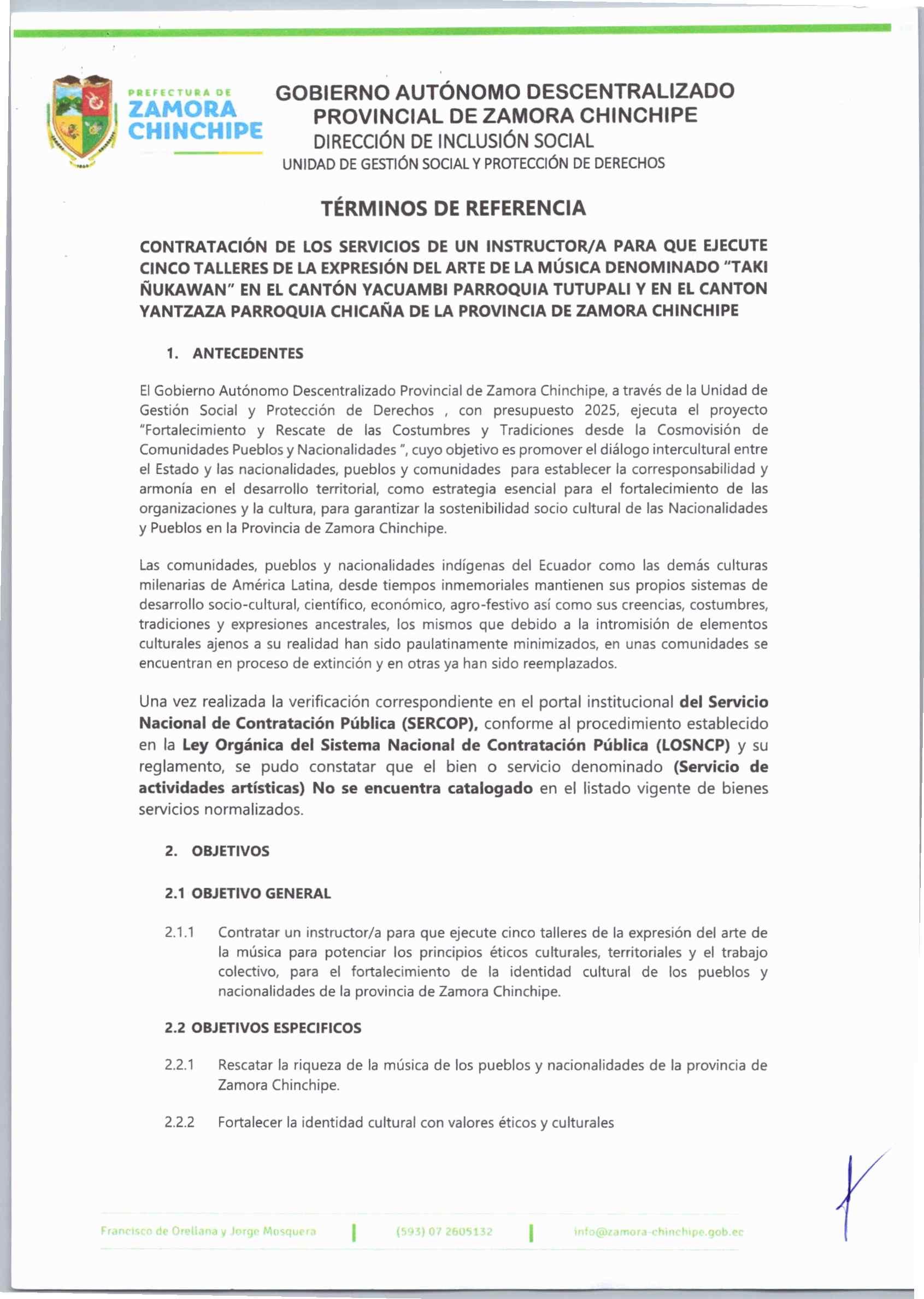 PREFECTURA DE
ZAMORA
CHINCHIPE

GOBIERNO AUTÓNOMO DESCENTRALIZADO
PROVINCIAL DE ZAMORA CHINCHIPE
DIRECCIÓN DE INCLUSIÓN SOCIAL
UNIDAD DE GESTIÓN SOCIAL Y PROTECCIÓN DE DERECHOS

TÉRMINOS DE REFERENCIA

CONTRATACIÓN DE LOS SERVICIOS DE UN INSTRUCTOR/A PARA QUE EJECUTE CINCO TALLERES DE LA EXPRESIÓN DEL ARTE DE LA MÚSICA DENOMINADO "TAKI ÑUKAWAN" EN EL CANTÓN YACUAMBI PARROQUIA TUTUPALI Y EN EL CANTON YANTZAZA PARROQUIA CHICAÑA DE LA PROVINCIA DE ZAMORA CHINCHIPE

1. ANTECEDENTES

El Gobierno Autónomo Descentralizado Provincial de Zamora Chinchipe, a través de la Unidad de Gestión Social y Protección de Derechos , con presupuesto 2025, ejecuta el proyecto "Fortalecimiento y Rescate de las Costumbres y Tradiciones desde la Cosmovisión de Comunidades Pueblos y Nacionalidades ", cuyo objetivo es promover el diálogo intercultural entre el Estado y las nacionalidades, pueblos y comunidades para establecer la corresponsabilidad y armonía en el desarrollo territorial, como estrategia esencial para el fortalecimiento de las organizaciones y la cultura, para garantizar la sostenibilidad socio cultural de las Nacionalidades y Pueblos en la Provincia de Zamora Chinchipe.

Las comunidades, pueblos y nacionalidades indígenas del Ecuador como las demás culturas milenarias de América Latina, desde tiempos inmemoriales mantienen sus propios sistemas de desarrollo socio-cultural, científico, económico, agro-festivo así como sus creencias, costumbres, tradiciones y expresiones ancestrales, los mismos que debido a la intromisión de elementos culturales ajenos a su realidad han sido paulatinamente minimizados, en unas comunidades se encuentran en proceso de extinción y en otras ya han sido reemplazados.

Una vez realizada la verificación correspondiente en el portal institucional del Servicio Nacional de Contratación Pública (SERCOP), conforme al procedimiento establecido en la Ley Orgánica del Sistema Nacional de Contratación Pública (LOSNCP) y su reglamento, se pudo constatar que el bien o servicio denominado (Servicio de actividades artísticas) No se encuentra catalogado en el listado vigente de bienes servicios normalizados.

2. OBJETIVOS

2.1 OBJETIVO GENERAL

2.1.1 Contratar un instructor/a para que ejecute cinco talleres de la expresión del arte de la música para potenciar los principios éticos culturales, territoriales y el trabajo colectivo, para el fortalecimiento de la identidad cultural de los pueblos y nacionalidades de la provincia de Zamora Chinchipe.

2.2 OBJETIVOS ESPECIFICOS

2.2.1 Rescatar la riqueza de la música de los pueblos y nacionalidades de la provincia de Zamora Chinchipe.

2.2.2 Fortalecer la identidad cultural con valores éticos y culturales

Francisco de Orellana y Jorge Mosquera | (593) 07 2605132 | info@zamora-chinchipe.gob.ec